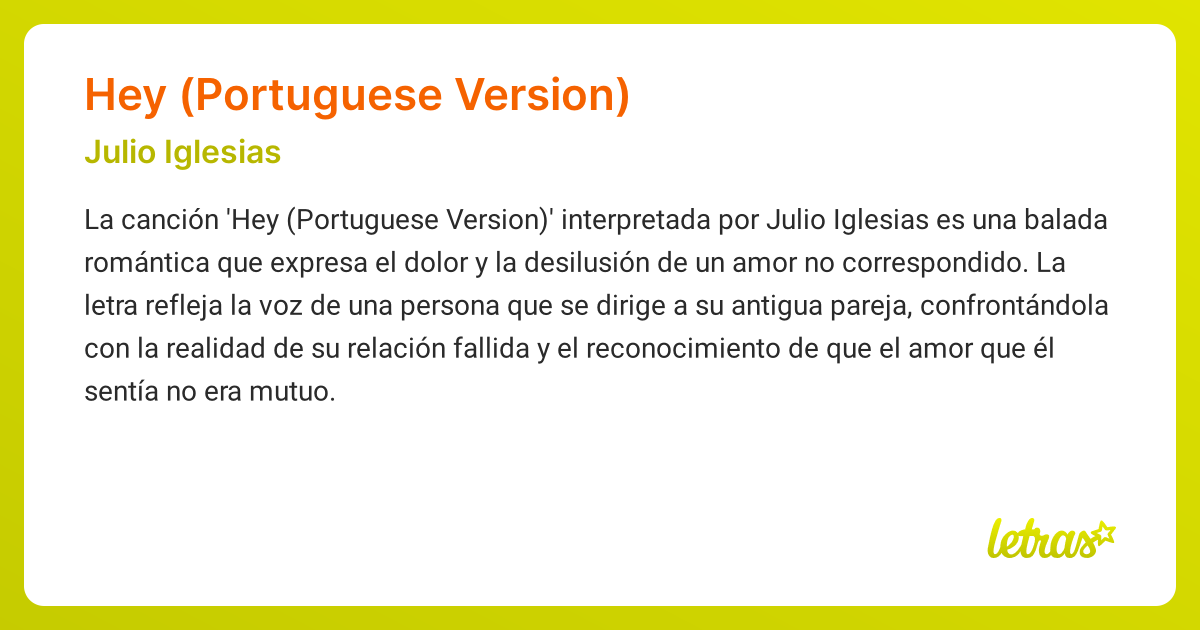 Hey (Portuguese Version)

Julio Iglesias

La canción 'Hey (Portuguese Version)' interpretada por Julio Iglesias es una balada romántica que expresa el dolor y la desilusión de un amor no correspondido. La letra refleja la voz de una persona que se dirige a su antigua pareja, confrontándola con la realidad de su relación fallida y el reconocimiento de que el amor que él sentía no era mutuo.

letras